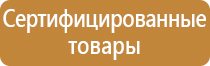 Сертифицированные товары